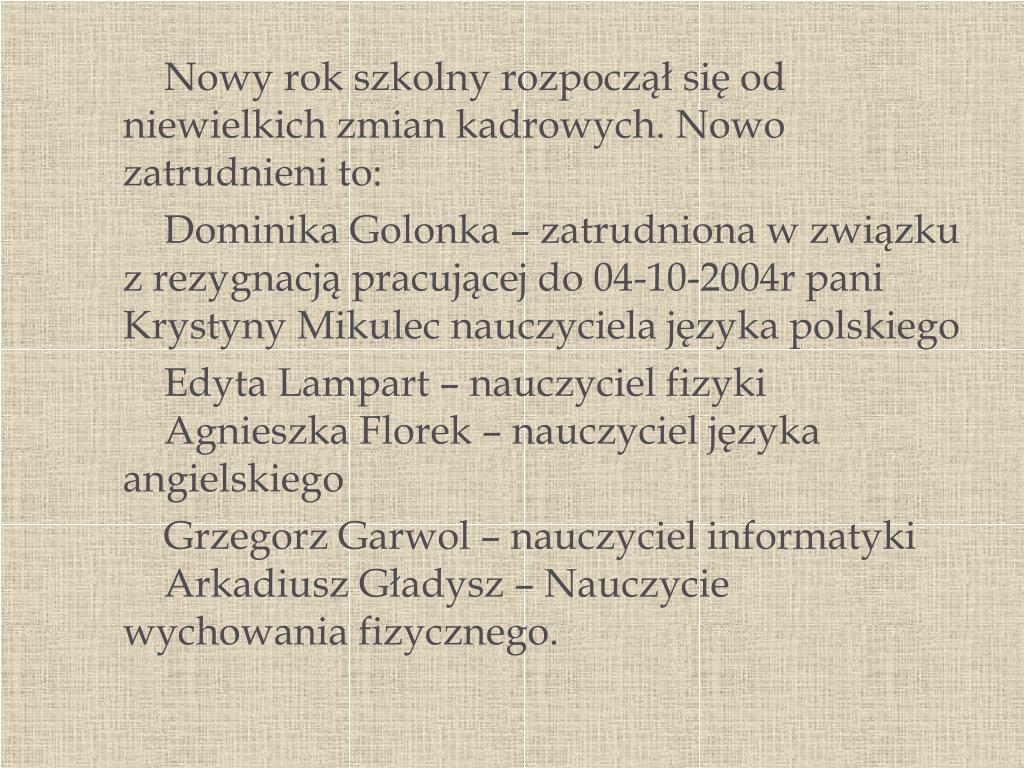 Nowy rok szkolny rozpoczął się od niewielkich zmian kadrowych. Nowo zatrudnieni to:

Dominika Golonka – zatrudniona w związku z rezygnacją pracującej do 04-10-2004r pani Krystyny Mikulec nauczyciela języka polskiego

Edyta Lampart – nauczyciel fizyki

Agnieszka Florek – nauczyciel języka angielskiego

Grzegorz Garwol – nauczyciel informatyki

Arkadiusz Gładysz – Nauczycie wychowania fizycznego.